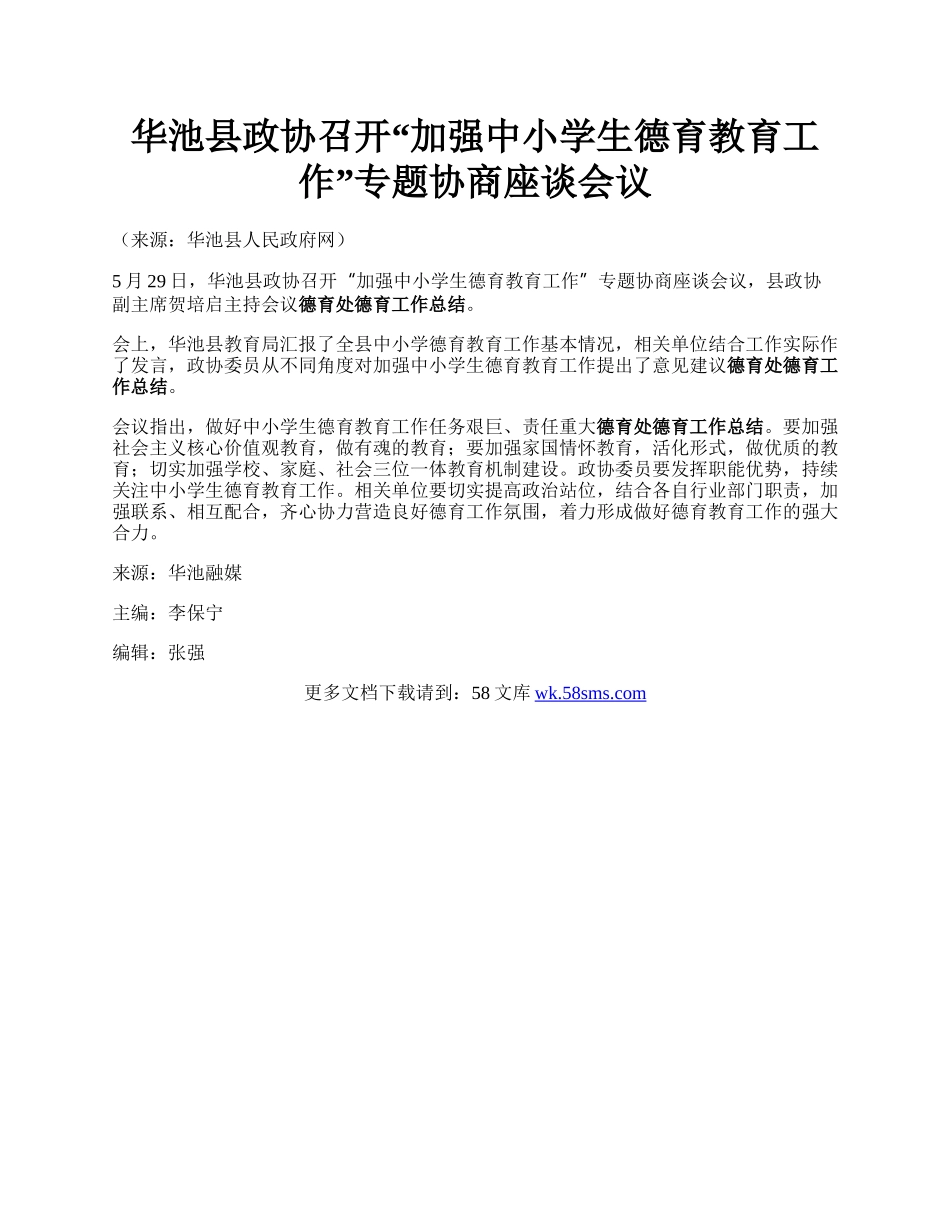 华池县政协召开“加强中小学生德育教育工作”专题协商座谈会议

（来源：华池县人民政府网）

5 月 29 日，华池县政协召开“加强中小学生德育教育工作”专题协商座谈会议，县政协副主席贺培启主持会议德育处德育工作总结。

会上，华池县教育局汇报了全县中小学德育教育工作基本情况，相关单位结合工作实际作了发言，政协委员从不同角度对加强中小学生德育教育工作提出了意见建议德育处德育工作总结。

会议指出，做好中小学生德育教育工作任务艰巨、责任重大德育处德育工作总结。要加强社会主义核心价值观教育，做有魂的教育；要加强家国情怀教育，活化形式，做优质的教育；切实加强学校、家庭、社会三位一体教育机制建设。政协委员要发挥职能优势，持续关注中小学生德育教育工作。相关单位要切实提高政治站位，结合各自行业部门职责，加强联系、相互配合，齐心协力营造良好德育工作氛围，着力形成做好德育教育工作的强大合力。

来源：华池融媒

主编：李保宁

编辑：张强

更多文档下载请到：58 文库 wk.58sms.com